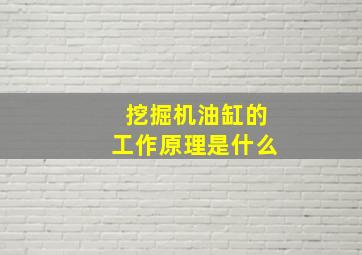 挖掘机油缸的
工作原理是什么